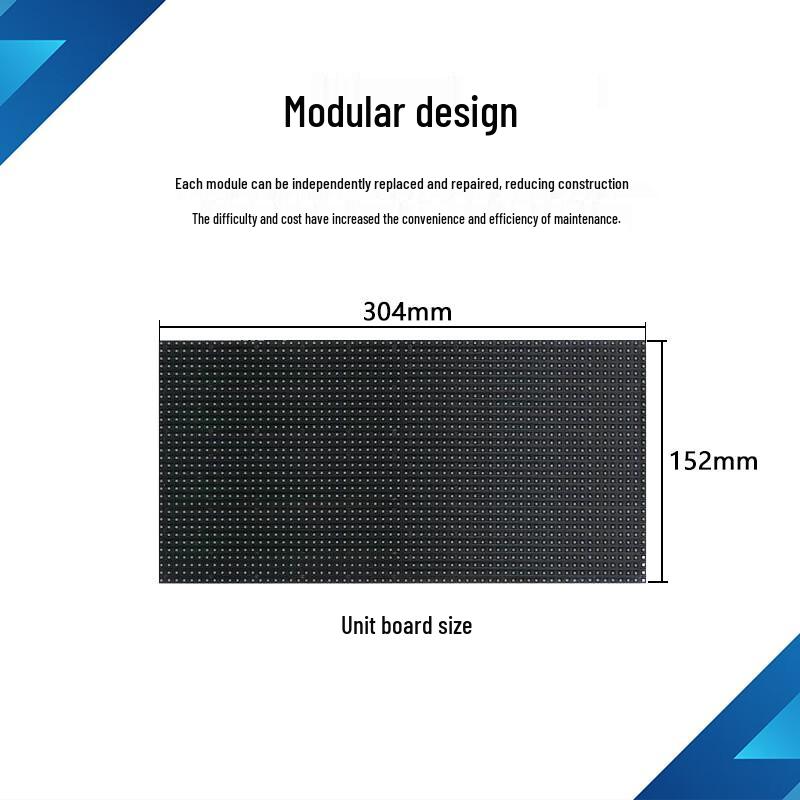 Modular design

Each module can be independently replaced and repaired, reducing construction

The difficulty and cost have increased the convenience and efficiency of maintenance.

304mm

152mm

Unit board size